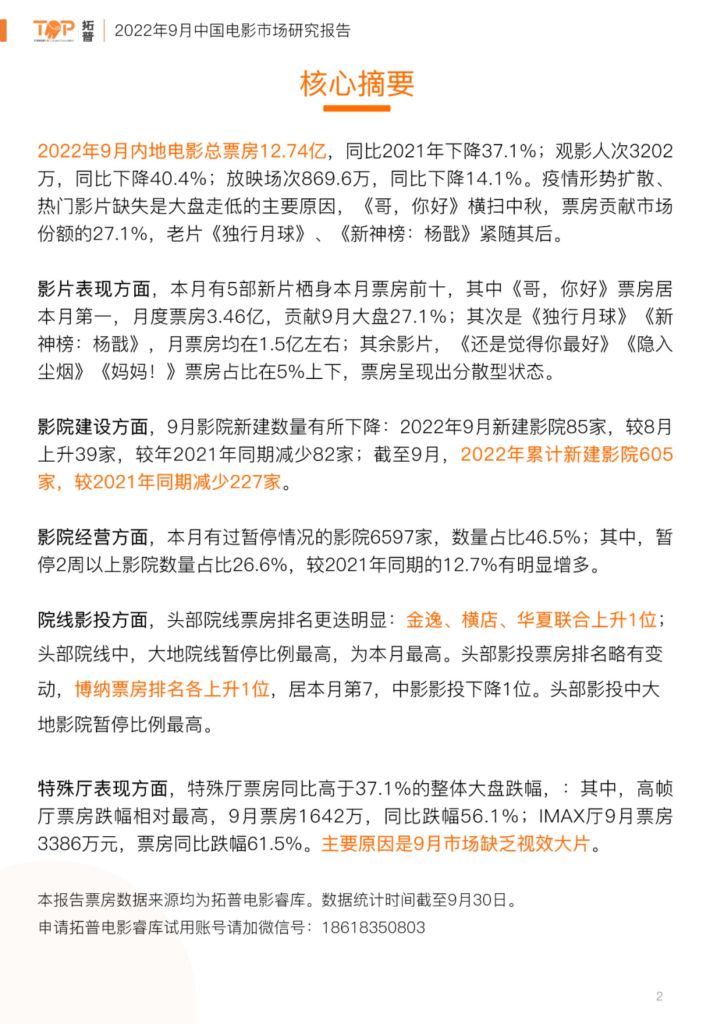 TOP 拓普 | 2022年9月中国电影市场研究报告

核心摘要

2022年9月内地电影总票房12.74亿，同比2021年下降37.1%；观影人次3202万，同比下降40.4%；放映场次869.6万，同比下降14.1%。疫情形势扩散、热门影片缺失是大盘走低的主要原因，《哥，你好》横扫中秋，票房贡献市场份额的27.1%，老片《独行月球》、《新神榜：杨戬》紧随其后。

影片表现方面，本月有5部新片栖身本月票房前十，其中《哥，你好》票房居本月第一，月度票房3.46亿，贡献9月大盘27.1%；其次是《独行月球》《新神榜：杨戬》，月票房均在1.5亿左右；其余影片，《还是觉得你最好》《隐入尘烟》《妈妈！》票房占比在5%上下，票房呈现出分散型状态。

影院建设方面，9月影院新建数量有所下降：2022年9月新建影院85家，较8月上升39家，较年2021年同期减少82家；截至9月，2022年累计新建影院605家，较2021年同期减少227家。

影院经营方面，本月有过暂停情况的影院6597家，数量占比46.5%；其中，暂停2周以上影院数量占比26.6%，较2021年同期的12.7%有明显增多。

院线影投方面，头部院线票房排名更迭明显：金逸、横店、华夏联合上升1位；头部院线中，大地院线暂停比例最高，为本月最高。头部影投票房排名略有变动，博纳票房排名各上升1位，居本月第7，中影影投下降1位。头部影投中大地影院暂停比例最高。

特殊厅表现方面，特殊厅票房同比高于37.1%的整体大盘跌幅，：其中，高帧厅票房跌幅相对最高，9月票房1642万，同比跌幅56.1%；IMAX厅9月票房3386万元，票房同比跌幅61.5%。主要原因是9月市场缺乏视效大片。

本报告票房数据来源均为拓普电影睿库。数据统计时间截至9月30日。
申请拓普电影睿库试用账号请加微信号：18618350803

2